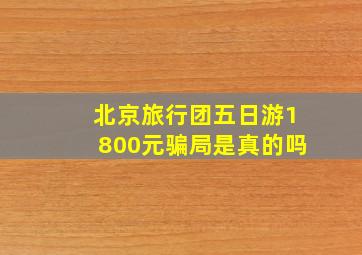 北京旅行团五日游1800元骗局是真的吗